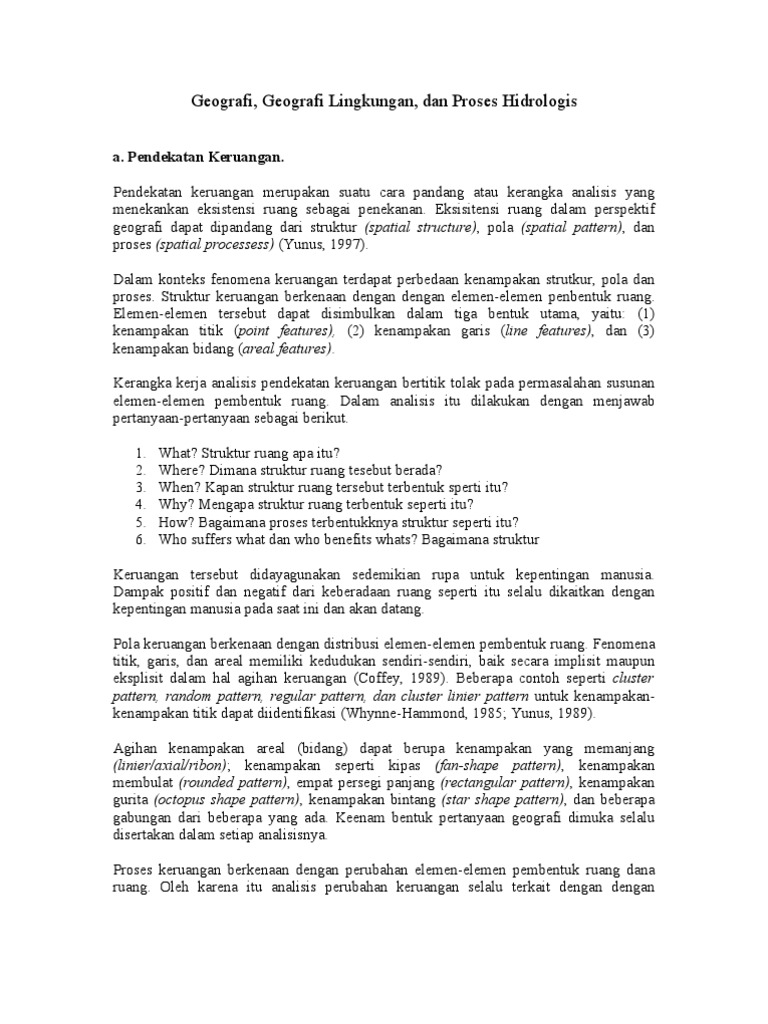 Geografi, Geografi Lingkungan, dan Proses Hidrologis

a. Pendekatan Keruangan.

Pendekatan keruangan merupakan suatu cara pandang atau kerangka analisis yang menekankan eksistensi ruang sebagai penekanan. Eksisitensi ruang dalam perspektif geografi dapat dipandang dari struktur (spatial structure), pola (spatial pattern), dan proses (spatial processess) (Yunus, 1997).

Dalam konteks fenomena keruangan terdapat perbedaan kenampakan strutkur, pola dan proses. Struktur keruangan berkenaan dengan dengan elemen-elemen penbentuk ruang. Elemen-elemen tersebut dapat disimbulkan dalam tiga bentuk utama, yaitu: (1) kenampakan titik (point features), (2) kenampakan garis (line features), dan (3) kenampakan bidang (areal features).

Kerangka kerja analisis pendekatan keruangan bertitik tolak pada permasalahan susunan elemen-elemen pembentuk ruang. Dalam analisis itu dilakukan dengan menjawab pertanyaan-pertanyaan sebagai berikut.

1. What? Struktur ruang apa itu?
2. Where? Dimana struktur ruang tesebut berada?
3. When? Kapan struktur ruang tersebut terbentuk sperti itu?
4. Why? Mengapa struktur ruang terbentuk seperti itu?
5. How? Bagaimana proses terbentukknya struktur seperti itu?
6. Who suffers what dan who benefits whats? Bagaimana struktur

Keruangan tersebut didayagunakan sedemikian rupa untuk kepentingan manusia. Dampak positif dan negatif dari keberadaan ruang seperti itu selalu dikaitkan dengan kepentingan manusia pada saat ini dan akan datang.

Pola keruangan berkenaan dengan distribusi elemen-elemen pembentuk ruang. Fenomena titik, garis, dan areal memiliki kedudukan sendiri-sendiri, baik secara implisit maupun eksplisit dalam hal agihan keruangan (Coffey, 1989). Beberapa contoh seperti cluster pattern, random pattern, regular pattern, dan cluster linier pattern untuk kenampakan-kenampakan titik dapat diidentifikasi (Whynne-Hammond, 1985; Yunus, 1989).

Agihan kenampakan areal (bidang) dapat berupa kenampakan yang memanjang (linier/axial/ribon); kenampakan seperti kipas (fan-shape pattern), kenampakan membulat (rounded pattern), empat persegi panjang (rectangular pattern), kenampakan gurita (octopus shape pattern), kenampakan bintang (star shape pattern), dan beberapa gabungan dari beberapa yang ada. Keenam bentuk pertanyaan geografi dimuka selalu disertakan dalam setiap analisisnya.

Proses keruangan berkenaan dengan perubahan elemen-elemen pembentuk ruang dana ruang. Oleh karena itu analisis perubahan keruangan selalu terkait dengan dengan